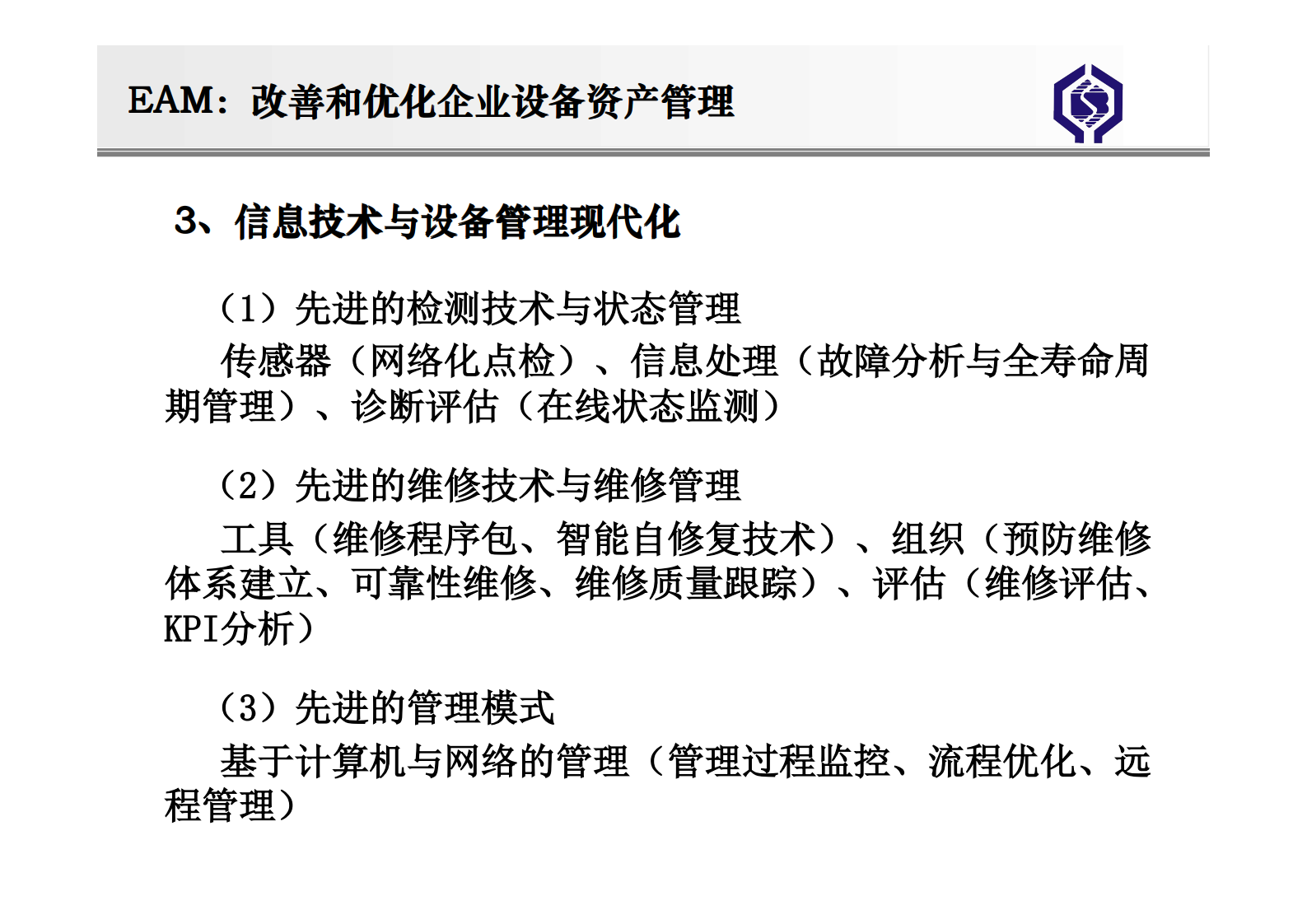 EAM：改善和优化企业设备资产管理

3、信息技术与设备管理现代化

（1）先进的检测技术与状态管理

传感器（网络化点检）、信息处理（故障分析与全寿命周期管理）、诊断评估（在线状态监测）

（2）先进的维修技术与维修管理

工具（维修程序包、智能自修复技术）、组织（预防维修体系建立、可靠性维修、维修质量跟踪）、评估（维修评估、KPI分析）

（3）先进的管理模式

基于计算机与网络的管理（管理过程监控、流程优化、远程管理）